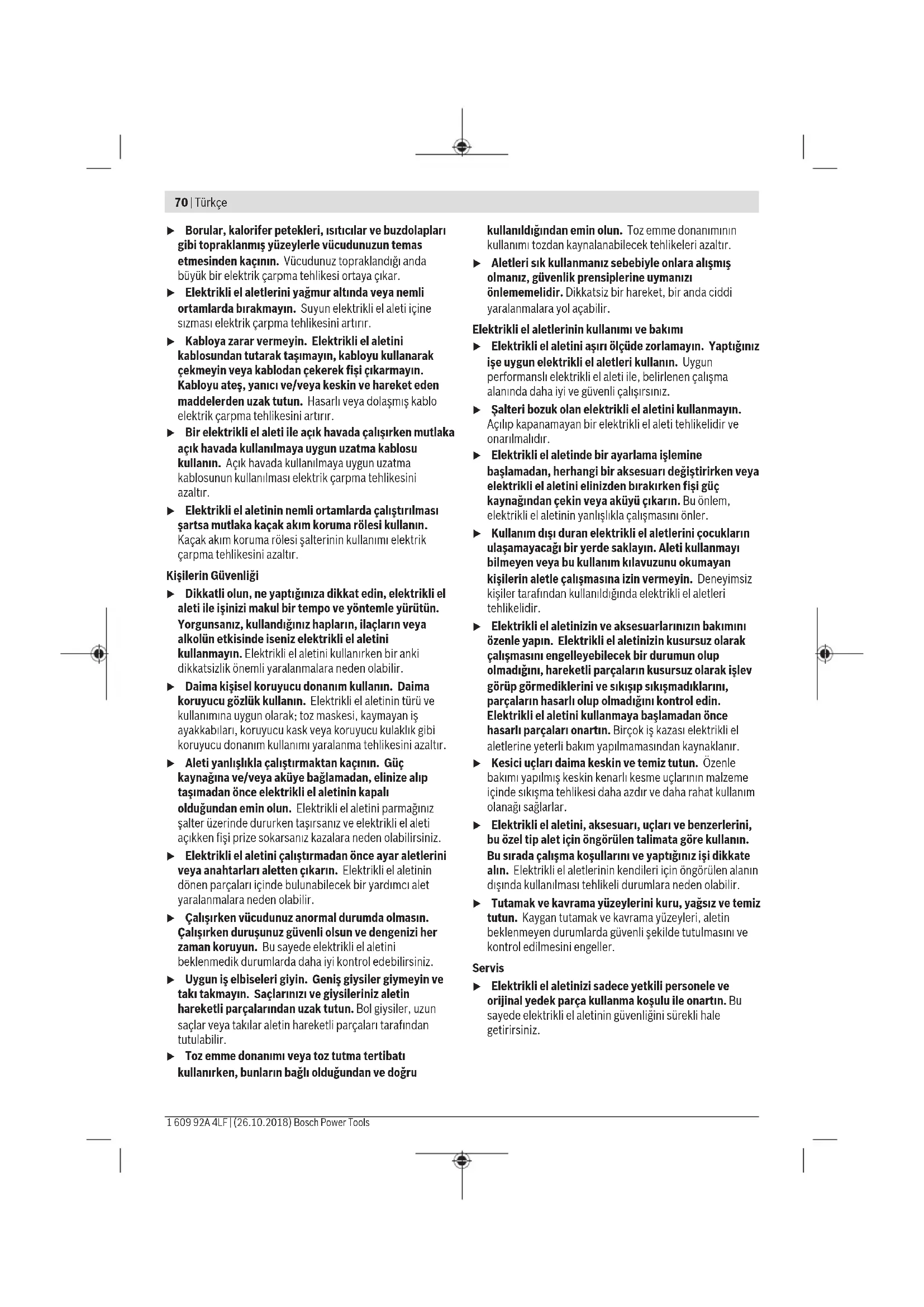 70 | Türkçe

▶ Borular, kalorifer petekleri, ısıtıcılar ve buzdolapları gibi topraklanmış yüzeylerle vücudunuzun temas etmesinden kaçının. Vücudunuz topraklandığı anda büyük bir elektrik çarpma tehlikesi ortaya çıkar.

▶ Elektrikli el aletlerini yağmur altında veya nemli ortamlarda bırakmayın. Suyun elektrikli el aleti içine sızması elektrik çarpma tehlikesini artırır.

▶ Kabloya zarar vermeyin. Elektrikli el aletini kablosundan tutarak taşımayın, kabloyu kullanarak çekmeyin veya kablodan çekerek fişi çıkarmayın. Kabloyu ateş, yanıcı ve/veya keskin ve hareket eden maddelerden uzak tutun. Hasarlı veya dolaşmış kablo elektrik çarpma tehlikesini artırır.

▶ Bir elektrikli el aleti ile açık havada çalışırken mutlaka açık havada kullanılmaya uygun uzatma kablosu kullanın. Açık havada kullanılmaya uygun uzatma kablosunun kullanılması elektrik çarpma tehlikesini azaltır.

▶ Elektrikli el aletinin nemli ortamlarda çalıştırılması şartsa mutlaka kaçak akım koruma rölesi kullanın. Kaçak akım koruma rölesi şalterinin kullanımı elektrik çarpma tehlikesini azaltır.

Kişilerin Güvenliği

▶ Dikkatli olun, ne yaptığınıza dikkat edin, elektrikli el aleti ile işinizi makul bir tempo ve yöntemle yürütün. Yorgunsanız, kullandığınız hapların, ilaçların veya alkolün etkisinde iseniz elektrikli el aletini kullanmayın. Elektrikli el aletini kullanırken bir anki dikkatsizlik önemli yaralanmalara neden olabilir.

▶ Daima kişisel koruyucu donanım kullanın. Daima koruyucu gözlük kullanın. Elektrikli el aletinin türü ve kullanımına uygun olarak; toz maskesi, kaymayan iş ayakkabıları, koruyucu kask veya koruyucu kulaklık gibi koruyucu donanım kullanımı yaralanma tehlikesini azaltır.

▶ Aleti yanlışlıkla çalıştırmaktan kaçının. Güç kaynağına ve/veya aküye bağlamadan, elinize alıp taşımadan önce elektrikli el aletinin kapalı olduğundan emin olun. Elektrikli el aletini parmağınız şalter üzerinde dururken taşırsanız ve elektrikli el aleti açıkken fişi prize sokarsanız kazalara neden olabilirsiniz.

▶ Elektrikli el aletini çalıştırmadan önce ayar aletlerini veya anahtarları aletten çıkarın. Elektrikli el aletinin dönen parçaları içinde bulunabilecek bir yardımcı alet yaralanmalara neden olabilir.

▶ Çalışırken vücudunuz anormal durumda olmasın. Çalışırken duruşunuz güvenli olsun ve dengenizi her zaman koruyun. Bu sayede elektrikli el aletini beklenmedik durumlarda daha iyi kontrol edebilirsiniz.

▶ Uygun iş elbiseleri giyin. Geniş giysiler giymeyin ve takı takmayın. Saçlarınızı ve giysileriniz aletin hareketli parçalarından uzak tutun. Bol giysiler, uzun saçlar veya takılar aletin hareketli parçaları tarafından tutulabilir.

▶ Toz emme donanımı veya toz tutma tertibatı kullanırken, bunların bağlı olduğundan ve doğru kullanıldığından emin olun. Toz emme donanımının kullanımı tozdan kaynalanabilecek tehlikeleri azaltır.

▶ Aletleri sık kullanmanız sebebiyle onlara alışmış olmanız, güvenlik prensiplerine uymanızı önlememelidir. Dikkatsiz bir hareket, bir anda ciddi yaralanmalara yol açabilir.

Elektrikli el aletlerinin kullanımı ve bakımı

▶ Elektrikli el aletini aşırı ölçüde zorlamayın. Yaptığınız işe uygun elektrikli el aletleri kullanın. Uygun performanslı elektrikli el aleti ile, belirlenen çalışma alanında daha iyi ve güvenli çalışırsınız.

▶ Şalteri bozuk olan elektrikli el aletini kullanmayın. Açılıp kapanamayan bir elektrikli el aleti tehlikelidir ve onarılmalıdır.

▶ Elektrikli el aletinde bir ayarlama işlemine başlamadan, herhangi bir aksesuarı değiştirirken veya elektrikli el aletini elinizden bırakırken fişi güç kaynağından çekin veya aküyü çıkarın. Bu önlem, elektrikli el aletinin yanlışlıkla çalışmasını önler.

▶ Kullanım dışı duran elektrikli el aletlerini çocukların ulaşamayacağı bir yerde saklayın. Aleti kullanmayı bilmeyen veya bu kullanım kılavuzunu okumayan kişilerin aletle çalışmasına izin vermeyin. Deneyimsiz kişiler tarafından kullanıldığında elektrikli el aletleri tehlikelidir.

▶ Elektrikli el aletinizin ve aksesuarlarınızın bakımını özenle yapın. Elektrikli el aletinizin kusursuz olarak çalışmasını engelleyebilecek bir durumun olup olmadığını, hareketli parçaların kusursuz olarak işlev görüp görmediklerini ve sıkışıp sıkışmadıklarını, parçaların hasarlı olup olmadığını kontrol edin. Elektrikli el aletini kullanmaya başlamadan önce hasarlı parçaları onartın. Birçok iş kazası elektrikli el aletlerine yeterli bakım yapılmamasından kaynaklanır.

▶ Kesici uçları daima keskin ve temiz tutun. Özenle bakımı yapılmış keskin kenarlı kesme uçlarının malzeme içinde sıkışma tehlikesi daha azdır ve daha rahat kullanım olanağı sağlarlar.

▶ Elektrikli el aletini, aksesuarı, uçları ve benzerlerini, bu özel tip alet için öngörülen talimata göre kullanın. Bu sırada çalışma koşullarını ve yaptığınız işi dikkate alın. Elektrikli el aletlerinin kendileri için öngörülen alanın dışında kullanılması tehlikeli durumlara neden olabilir.

▶ Tutamak ve kavrama yüzeylerini kuru, yağsız ve temiz tutun. Kaygan tutamak ve kavrama yüzeyleri, aletin beklenmeyen durumlarda güvenli şekilde tutulmasını ve kontrol edilmesini engeller.

Servis

▶ Elektrikli el aletinizi sadece yetkili personele ve orijinal yedek parça kullanma koşulu ile onartın. Bu sayede elektrikli el aletinin güvenliğini sürekli hale getirirsiniz.

1 609 92A 4LF | (26.10.2018) Bosch Power Tools